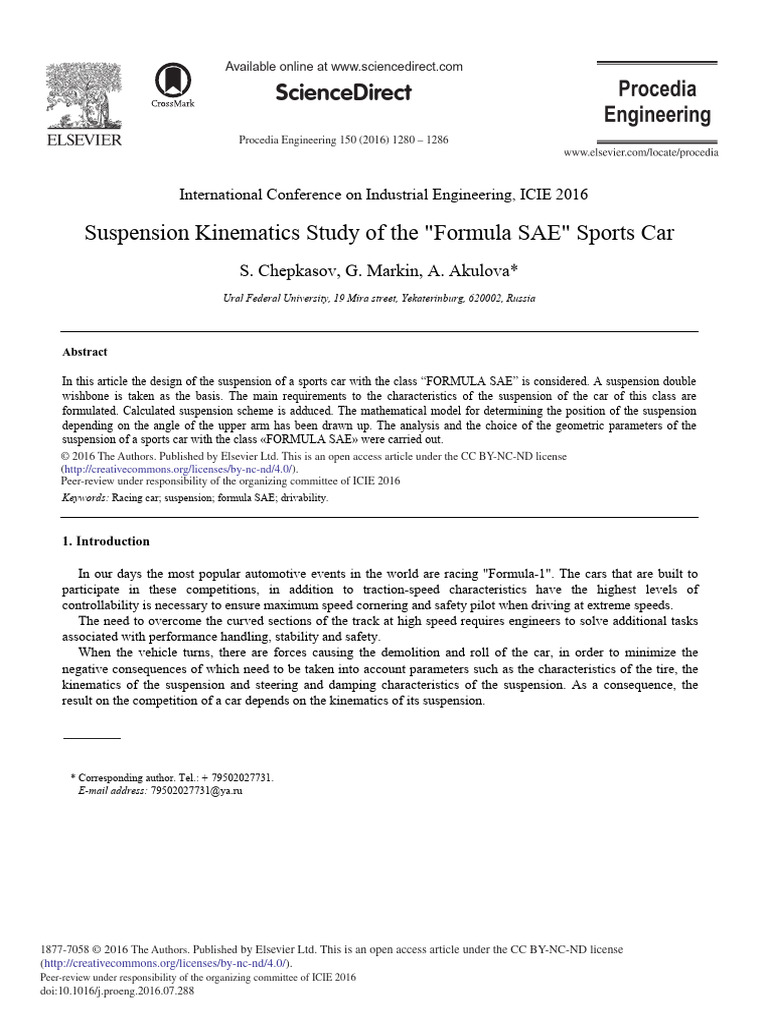 ELSEVIER

CrossMark

Available online at www.sciencedirect.com

ScienceDirect

Procedia Engineering 150 (2016) 1280 – 1286

Procedia Engineering

www.elsevier.com/locate/procedia

International Conference on Industrial Engineering, ICIE 2016

Suspension Kinematics Study of the "Formula SAE" Sports Car

S. Chepkasov, G. Markin, A. Akulova*

Ural Federal University, 19 Mira street, Yekaterinburg, 620002, Russia

Abstract

In this article the design of the suspension of a sports car with the class "FORMULA SAE" is considered. A suspension double wishbone is taken as the basis. The main requirements to the characteristics of the suspension of the car of this class are formulated. Calculated suspension scheme is adduced. The mathematical model for determining the position of the suspension depending on the angle of the upper arm has been drawn up. The analysis and the choice of the geometric parameters of the suspension of a sports car with the class «FORMULA SAE» were carried out.
© 2016 The Authors. Published by Elsevier Ltd. This is an open access article under the CC BY-NC-ND license (http://creativecommons.org/licenses/by-nc-nd/4.0/).
Peer-review under responsibility of the organizing committee of ICIE 2016

Keywords: Racing car; suspension; formula SAE; drivability.

1. Introduction

In our days the most popular automotive events in the world are racing "Formula-1". The cars that are built to participate in these competitions, in addition to traction-speed characteristics have the highest levels of controllability is necessary to ensure maximum speed cornering and safety pilot when driving at extreme speeds.

The need to overcome the curved sections of the track at high speed requires engineers to solve additional tasks associated with performance handling, stability and safety.

When the vehicle turns, there are forces causing the demolition and roll of the car, in order to minimize the negative consequences of which need to be taken into account parameters such as the characteristics of the tire, the kinematics of the suspension and steering and damping characteristics of the suspension. As a consequence, the result on the competition of a car depends on the kinematics of its suspension.

* Corresponding author. Tel.: + 79502027731.
E-mail address: 79502027731@ya.ru

1877-7058 © 2016 The Authors. Published by Elsevier Ltd. This is an open access article under the CC BY-NC-ND license (http://creativecommons.org/licenses/by-nc-nd/4.0/).
Peer-review under responsibility of the organizing committee of ICIE 2016
doi:10.1016/j.proeng.2016.07.288